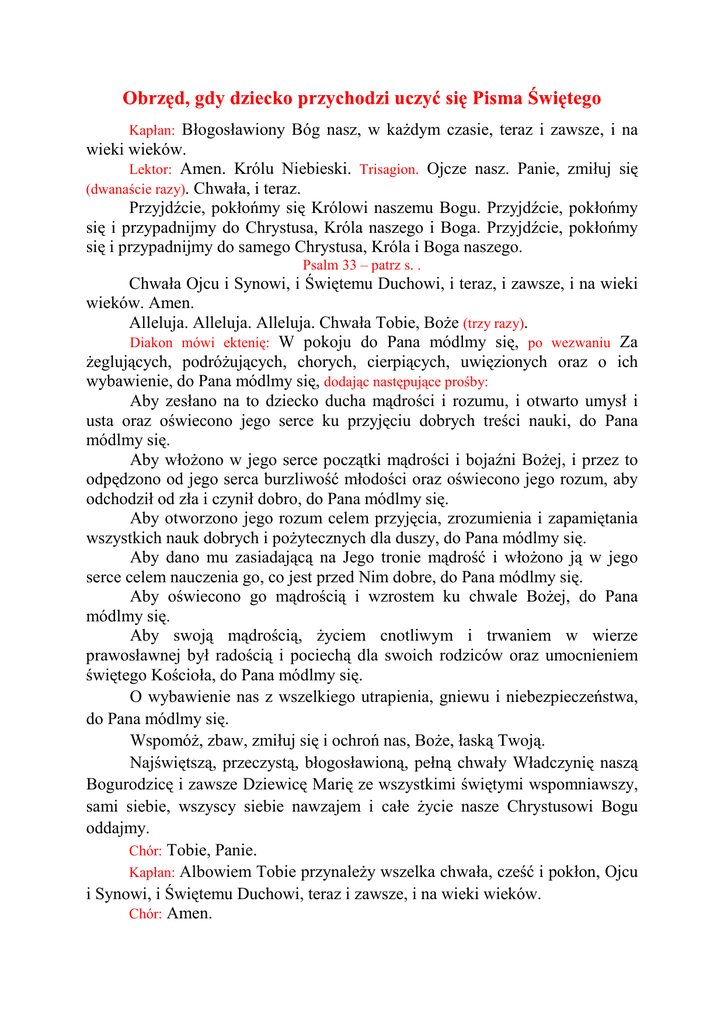 Obrzęd, gdy dziecko przychodzi uczyć się Pisma Świętego

Kapłan: Błogosławiony Bóg nasz, w każdym czasie, teraz i zawsze, i na wieki wieków.

Lektor: Amen. Królu Niebieski. Trisagion. Ojcze nasz. Panie, zmiłuj się (dwanaście razy). Chwała, i teraz.

Przyjdźcie, pokłońmy się Królowi naszemu Bogu. Przyjdźcie, pokłońmy się i przypadnijmy do Chrystusa, Króla naszego i Boga. Przyjdźcie, pokłońmy się i przypadnijmy do samego Chrystusa, Króla i Boga naszego.

Psalm 33 – patrz s. .

Chwała Ojcu i Synowi, i Świętemu Duchowi, i teraz, i zawsze, i na wieki wieków. Amen.

Alleluja. Alleluja. Alleluja. Chwała Tobie, Boże (trzy razy).

Diakon mówi ektenię: W pokoju do Pana módlmy się, po wezwaniu Za żeglujących, podróżujących, chorych, cierpiących, uwięzionych oraz o ich wybawienie, do Pana módlmy się, dodając następujące prośby:

Aby zesłano na to dziecko ducha mądrości i rozumu, i otwarto umysł i usta oraz oświecono jego serce ku przyjęciu dobrych treści nauki, do Pana módlmy się.

Aby włożono w jego serce początki mądrości i bojaźni Bożej, i przez to odpędzono od jego serca burzliwość młodości oraz oświecono jego rozum, aby odchodził od zła i czynił dobro, do Pana módlmy się.

Aby otworzono jego rozum celem przyjęcia, zrozumienia i zapamiętania wszystkich nauk dobrych i pożytecznych dla duszy, do Pana módlmy się.

Aby dano mu zasiadającą na Jego tronie mądrość i włożono ją w jego serce celem nauczenia go, co jest przed Nim dobre, do Pana módlmy się.

Aby oświecono go mądrością i wzrostem ku chwale Bożej, do Pana módlmy się.

Aby swoją mądrością, życiem cnotliwym i trwaniem w wierze prawosławnej był radością i pociechą dla swoich rodziców oraz umocnieniem świętego Kościoła, do Pana módlmy się.

O wybawienie nas z wszelkiego utrapienia, gniewu i niebezpieczeństwa, do Pana módlmy się.

Wspomóż, zbaw, zmiłuj się i ochroń nas, Boże, łaską Twoją.

Najświętszą, przeczystą, błogosławioną, pełną chwały Władczynię naszą Bogurodzicę i zawsze Dziewicę Marię ze wszystkimi świętymi wspomniawszy, sami siebie, wszyscy siebie nawzajem i całe życie nasze Chrystusowi Bogu oddajmy.

Chór: Tobie, Panie.

Kapłan: Albowiem Tobie przynależy wszelka chwała, cześć i pokłon, Ojcu i Synowi, i Świętemu Duchowi, teraz i zawsze, i na wieki wieków.

Chór: Amen.